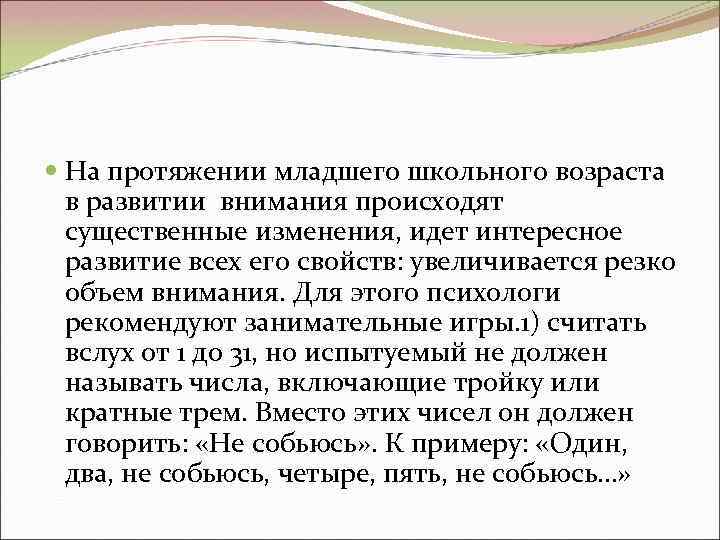 На протяжении младшего школьного возраста в развитии внимания происходят существенные изменения, идет интересное развитие всех его свойств: увеличивается резко объем внимания. Для этого психологи рекомендуют занимательные игры.1) считать вслух от 1 до 31, но испытуемый не должен называть числа, включающие тройку или кратные трем. Вместо этих чисел он должен говорить: «Не собьюсь». К примеру: «Один, два, не собьюсь, четыре, пять, не собьюсь...»